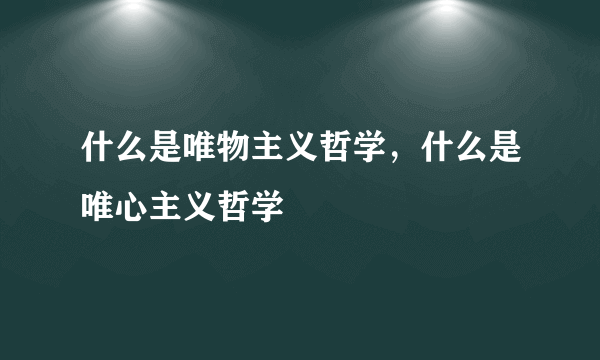 什么是唯物主义哲学，什么是唯心主义哲学